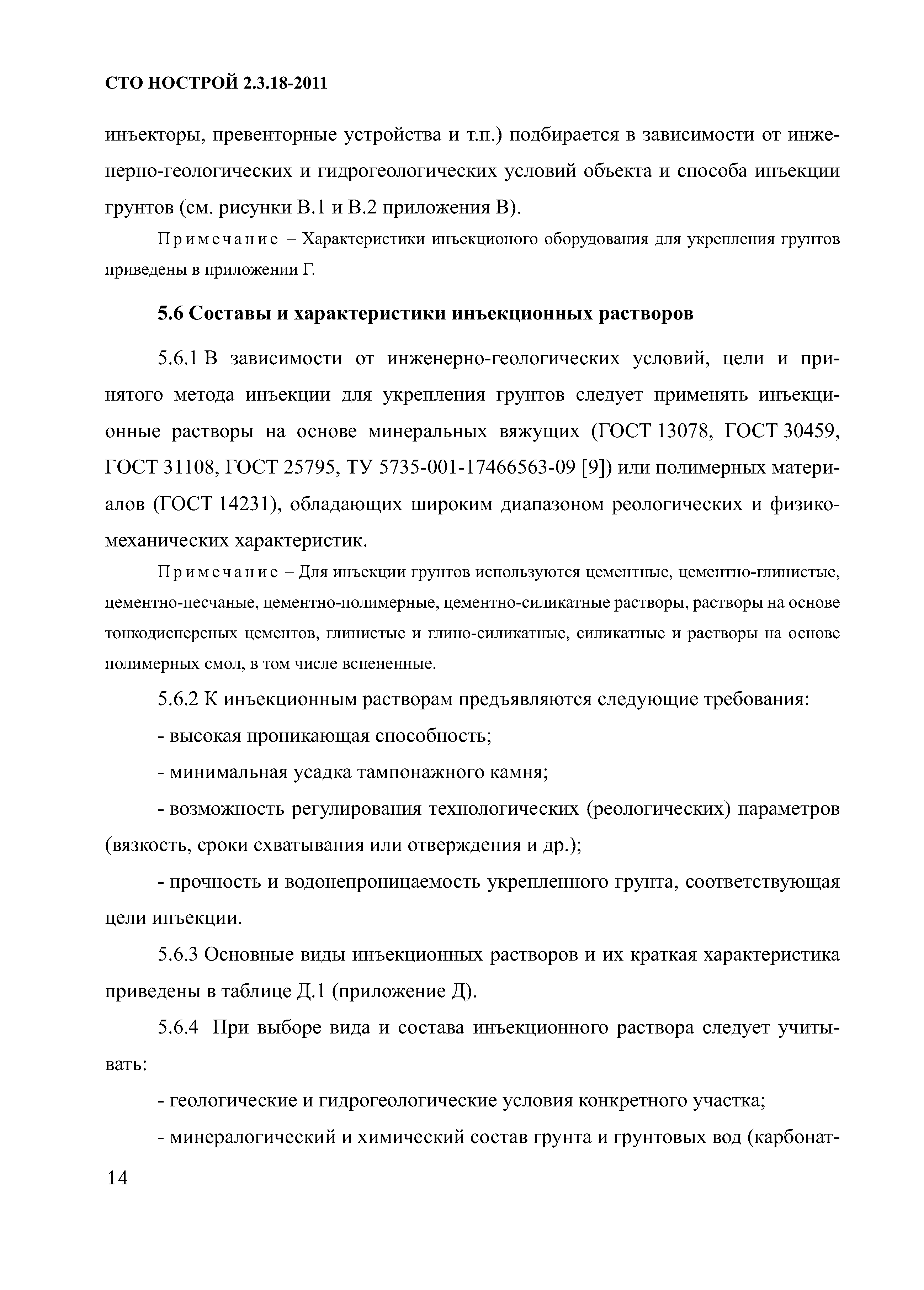 СТО НОСТРОЙ 2.3.18-2011

инъекторы, превенторные устройства и т.п.) подбирается в зависимости от инженерно-геологических и гидрогеологических условий объекта и способа инъекции грунтов (см. рисунки В.1 и В.2 приложения В).

Примечание – Характеристики инъекционого оборудования для укрепления грунтов приведены в приложении Г.

5.6 Составы и характеристики инъекционных растворов

5.6.1 В зависимости от инженерно-геологических условий, цели и принятого метода инъекции для укрепления грунтов следует применять инъекционные растворы на основе минеральных вяжущих (ГОСТ 13078, ГОСТ 30459, ГОСТ 31108, ГОСТ 25795, ТУ 5735-001-17466563-09 [9]) или полимерных материалов (ГОСТ 14231), обладающих широким диапазоном реологических и физико-механических характеристик.

Примечание – Для инъекции грунтов используются цементные, цементно-глинистые, цементно-песчаные, цементно-полимерные, цементно-силикатные растворы, растворы на основе тонкодисперсных цементов, глинистые и глино-силикатные, силикатные и растворы на основе полимерных смол, в том числе вспененные.

5.6.2 К инъекционным растворам предъявляются следующие требования:

- высокая проникающая способность;

- минимальная усадка тампонажного камня;

- возможность регулирования технологических (реологических) параметров (вязкость, сроки схватывания или отверждения и др.);

- прочность и водонепроницаемость укрепленного грунта, соответствующая цели инъекции.

5.6.3 Основные виды инъекционных растворов и их краткая характеристика приведены в таблице Д.1 (приложение Д).

5.6.4 При выборе вида и состава инъекционного раствора следует учитывать:

- геологические и гидрогеологические условия конкретного участка;

- минералогический и химический состав грунта и грунтовых вод (карбонат-

14